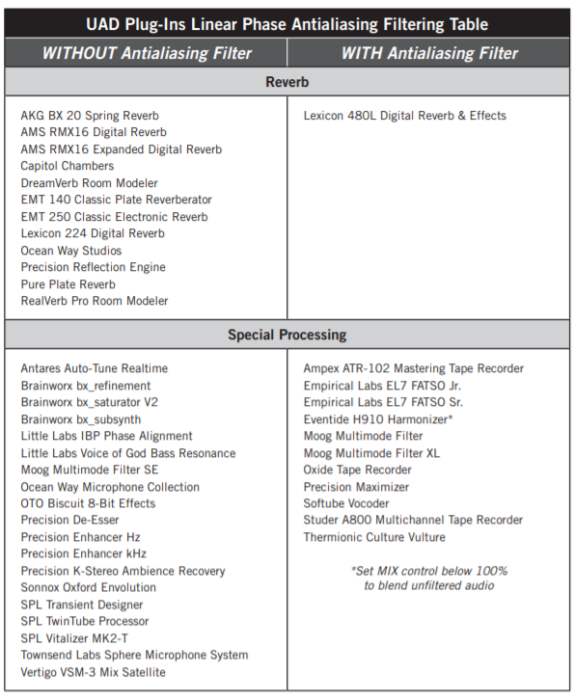 UAD Plug-Ins Linear Phase Antialiasing Filtering Table

| WITHOUT Antialiasing Filter | WITH Antialiasing Filter |
|---|---|
| **Reverb** | |
| AKG BX 20 Spring Reverb<br>AMS RMX16 Digital Reverb<br>AMS RMX16 Expanded Digital Reverb<br>Capitol Chambers<br>DreamVerb Room Modeler<br>EMT 140 Classic Plate Reverberator<br>EMT 250 Classic Electronic Reverb<br>Lexicon 224 Digital Reverb<br>Ocean Way Studios<br>Precision Reflection Engine<br>Pure Plate Reverb<br>RealVerb Pro Room Modeler | Lexicon 480L Digital Reverb & Effects |
| **Special Processing** | |
| Antares Auto-Tune Realtime<br>Brainworx bx_refinement<br>Brainworx bx_saturator V2<br>Brainworx bx_subsynth<br>Little Labs IBP Phase Alignment<br>Little Labs Voice of God Bass Resonance<br>Moog Multimode Filter SE<br>Ocean Way Microphone Collection<br>OTO Biscuit 8-Bit Effects<br>Precision De-Esser<br>Precision Enhancer Hz<br>Precision Enhancer kHz<br>Precision K-Stereo Ambience Recovery<br>Sonnox Oxford Envolution<br>SPL Transient Designer<br>SPL TwinTube Processor<br>SPL Vitalizer MK2-T<br>Townsend Labs Sphere Microphone System<br>Vertigo VSM-3 Mix Satellite | Ampex ATR-102 Mastering Tape Recorder<br>Empirical Labs EL7 FATSO Jr.<br>Empirical Labs EL7 FATSO Sr.<br>Eventide H910 Harmonizer*<br>Moog Multimode Filter<br>Moog Multimode Filter XL<br>Oxide Tape Recorder<br>Precision Maximizer<br>Softube Vocoder<br>Studer A800 Multichannel Tape Recorder<br>Thermionic Culture Vulture<br><br>*Set MIX control below 100% to blend unfiltered audio |